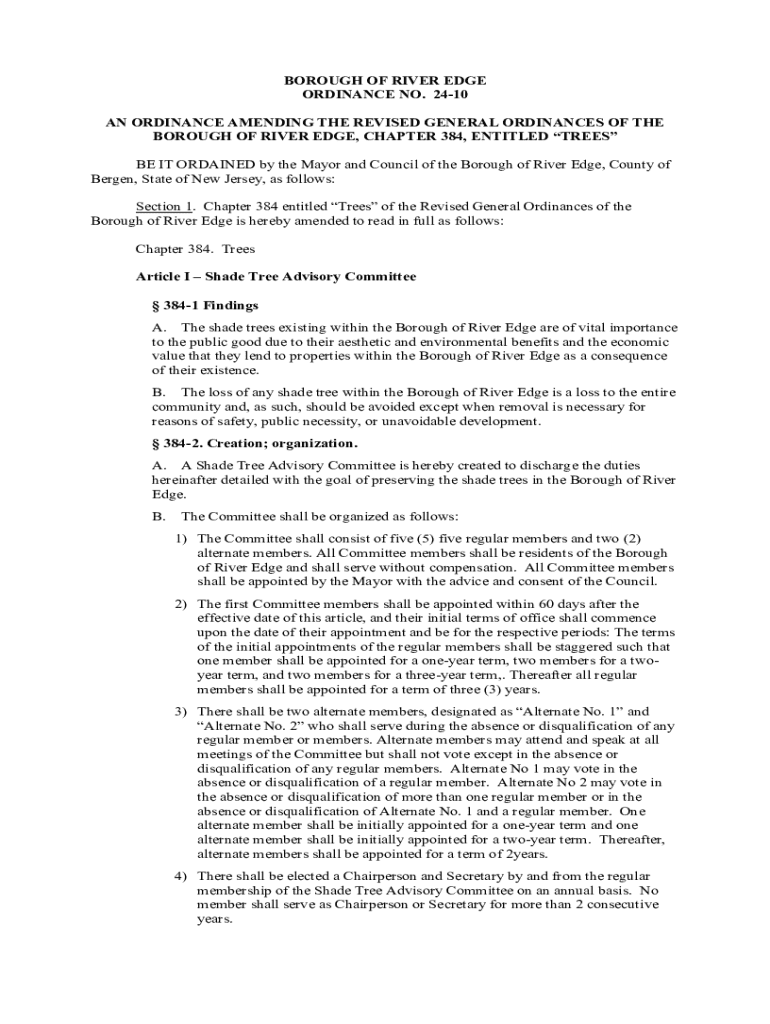 BOROUGH OF RIVER EDGE
ORDINANCE NO. 24-10

AN ORDINANCE AMENDING THE REVISED GENERAL ORDINANCES OF THE BOROUGH OF RIVER EDGE, CHAPTER 384, ENTITLED “TREES”

BE IT ORDAINED by the Mayor and Council of the Borough of River Edge, County of Bergen, State of New Jersey, as follows:

Section 1. Chapter 384 entitled “Trees” of the Revised General Ordinances of the Borough of River Edge is hereby amended to read in full as follows:

Chapter 384. Trees

Article I – Shade Tree Advisory Committee

§ 384-1 Findings

A. The shade trees existing within the Borough of River Edge are of vital importance to the public good due to their aesthetic and environmental benefits and the economic value that they lend to properties within the Borough of River Edge as a consequence of their existence.

B. The loss of any shade tree within the Borough of River Edge is a loss to the entire community and, as such, should be avoided except when removal is necessary for reasons of safety, public necessity, or unavoidable development.

§ 384-2. Creation; organization.

A. A Shade Tree Advisory Committee is hereby created to discharge the duties hereinafter detailed with the goal of preserving the shade trees in the Borough of River Edge.

B. The Committee shall be organized as follows:

1) The Committee shall consist of five (5) five regular members and two (2) alternate members. All Committee members shall be residents of the Borough of River Edge and shall serve without compensation. All Committee members shall be appointed by the Mayor with the advice and consent of the Council.

2) The first Committee members shall be appointed within 60 days after the effective date of this article, and their initial terms of office shall commence upon the date of their appointment and be for the respective periods: The terms of the initial appointments of the regular members shall be staggered such that one member shall be appointed for a one-year term, two members for a two-year term, and two members for a three-year term,. Thereafter all regular members shall be appointed for a term of three (3) years.

3) There shall be two alternate members, designated as “Alternate No. 1” and “Alternate No. 2” who shall serve during the absence or disqualification of any regular member or members. Alternate members may attend and speak at all meetings of the Committee but shall not vote except in the absence or disqualification of any regular members. Alternate No 1 may vote in the absence or disqualification of a regular member. Alternate No 2 may vote in the absence or disqualification of more than one regular member or in the absence or disqualification of Alternate No. 1 and a regular member. One alternate member shall be initially appointed for a one-year term and one alternate member shall be initially appointed for a two-year term. Thereafter, alternate members shall be appointed for a term of 2years.

4) There shall be elected a Chairperson and Secretary by and from the regular membership of the Shade Tree Advisory Committee on an annual basis. No member shall serve as Chairperson or Secretary for more than 2 consecutive years.